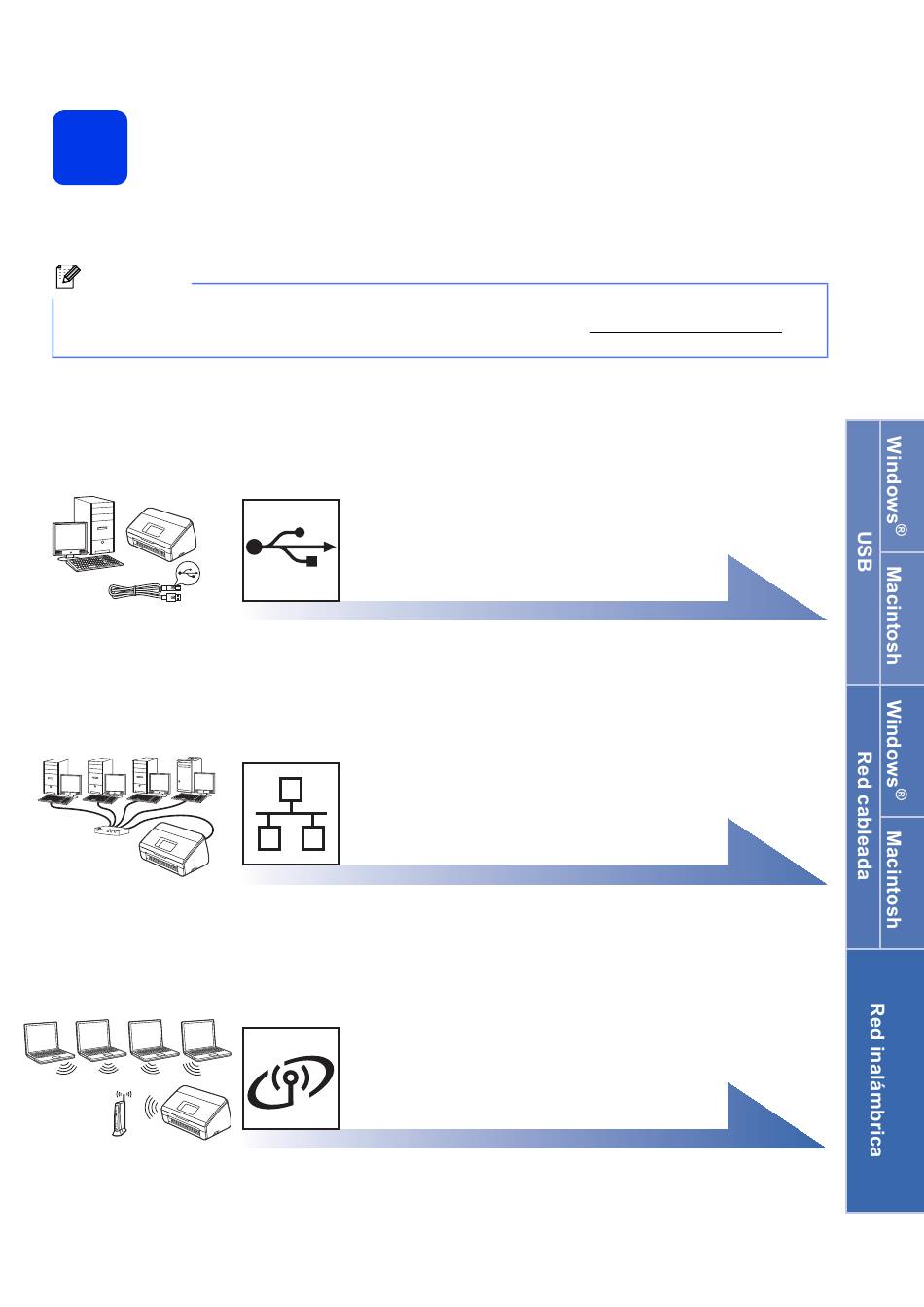 Windows®

Macintosh

USB

Windows®

Macintosh

Red cableada

Red inalámbrica